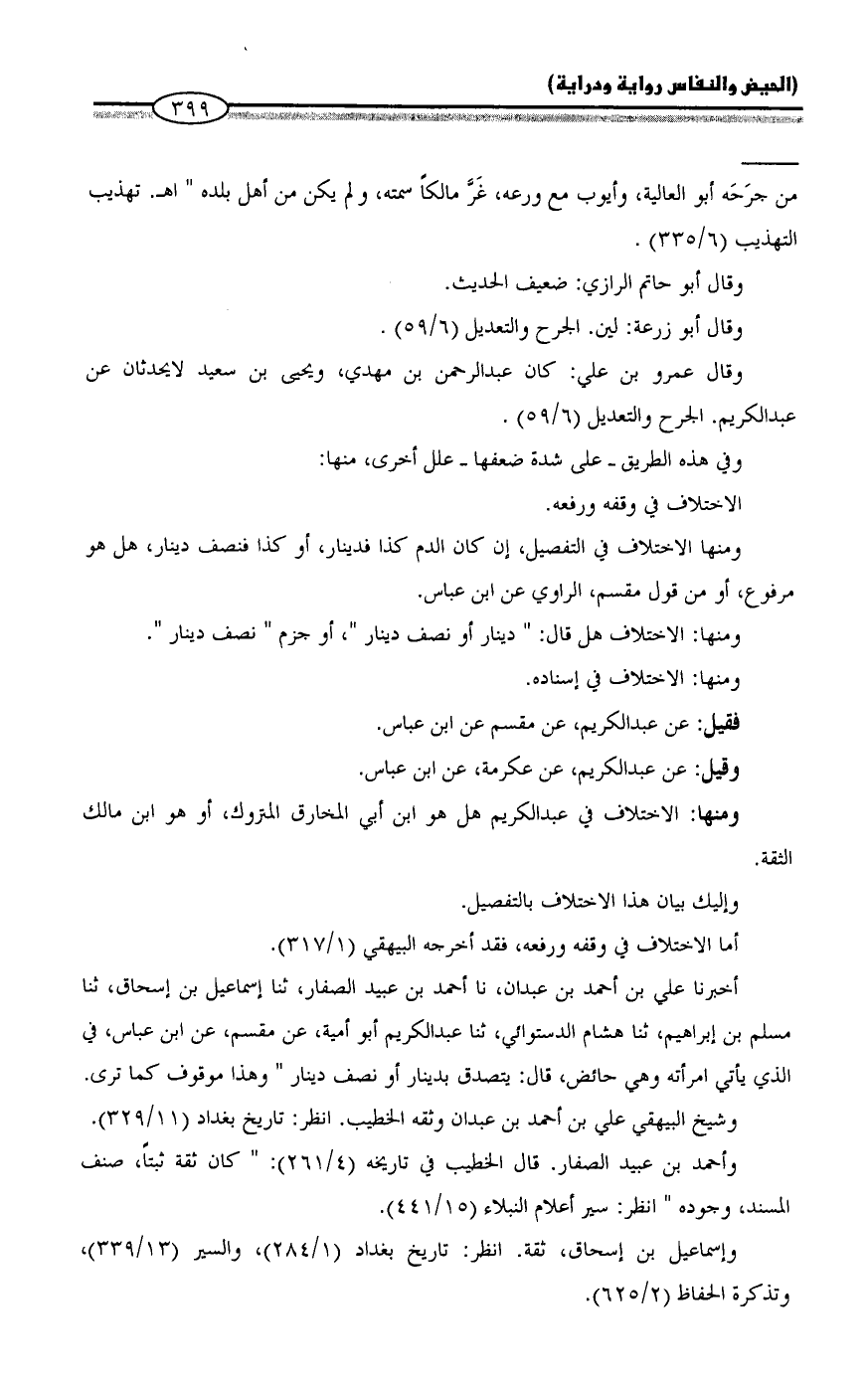 (الحيض والنفاس رواية ودراية)

٣٩٩

من جرَحَه أبو العالية، وأيوب مع ورعه، غَرَّ مالكاً سمته، و لم يكن من أهل بلده " اهـ. تهذيب التهذيب (٣٣٥/٦) .

وقال أبو حاتم الرازي: ضعيف الحديث.

وقال أبو زرعة: لين. الجرح والتعديل (٥٩/٦) .

وقال عمرو بن علي: كان عبدالرحمن بن مهدي، ويحيى بن سعيد لايحدثان عن عبدالكريم. الجرح والتعديل (٥٩/٦) .

وفي هذه الطريق ـ على شدة ضعفها ـ علل أخرى، منها:

الاختلاف في وقفه ورفعه.

ومنها الاختلاف في التفصيل، إن كان الدم كذا فدينار، أو كذا فنصف دينار، هل هو مرفوع، أو من قول مقسم، الراوي عن ابن عباس.

ومنها: الاختلاف هل قال: " دينار أو نصف دينار "، أو جزم " نصف دينار ".

ومنها: الاختلاف في إسناده.

فقيل: عن عبدالكريم، عن مقسم عن ابن عباس.

وقيل: عن عبدالكريم، عن عكرمة، عن ابن عباس.

ومنها: الاختلاف في عبدالكريم هل هو ابن أبي المخارق المتروك، أو هو ابن مالك الثقة.

وإليك بيان هذا الاختلاف بالتفصيل.

أما الاختلاف في وقفه ورفعه، فقد أخرجه البيهقي (٣١٧/١).

أخبرنا علي بن أحمد بن عبدان، نا أحمد بن عبيد الصفار، ثنا إسماعيل بن إسحاق، ثنا مسلم بن إبراهيم، ثنا هشام الدستوائي، ثنا عبدالكريم أبو أمية، عن مقسم، عن ابن عباس، في الذي يأتي امرأته وهي حائض، قال: يتصدق بدينار أو نصف دينار " وهذا موقوف كما ترى.

وشيخ البيهقي علي بن أحمد بن عبدان وثقه الخطيب. انظر: تاريخ بغداد (٣٢٩/١١).

وأحمد بن عبيد الصفار. قال الخطيب في تاريخه (٢٦١/٤): " كان ثقة ثبتاً، صنف المسند، وجوده " انظر: سير أعلام النبلاء (٤٤١/١٥).

وإسماعيل بن إسحاق، ثقة. انظر: تاريخ بغداد (٢٨٤/١)، والسير (٣٣٩/١٣)، وتذكرة الحفاظ (٦٢٥/٢).